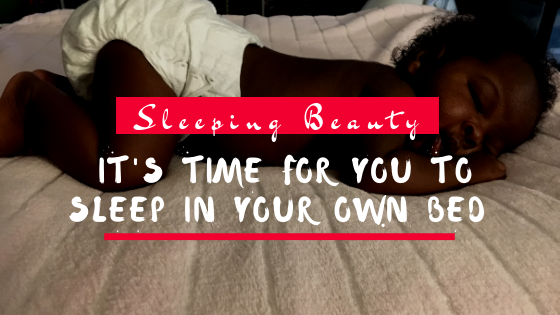 Sleeping Beauty

IT'S TIME FOR YOU TO SLEEP IN YOUR OWN BED